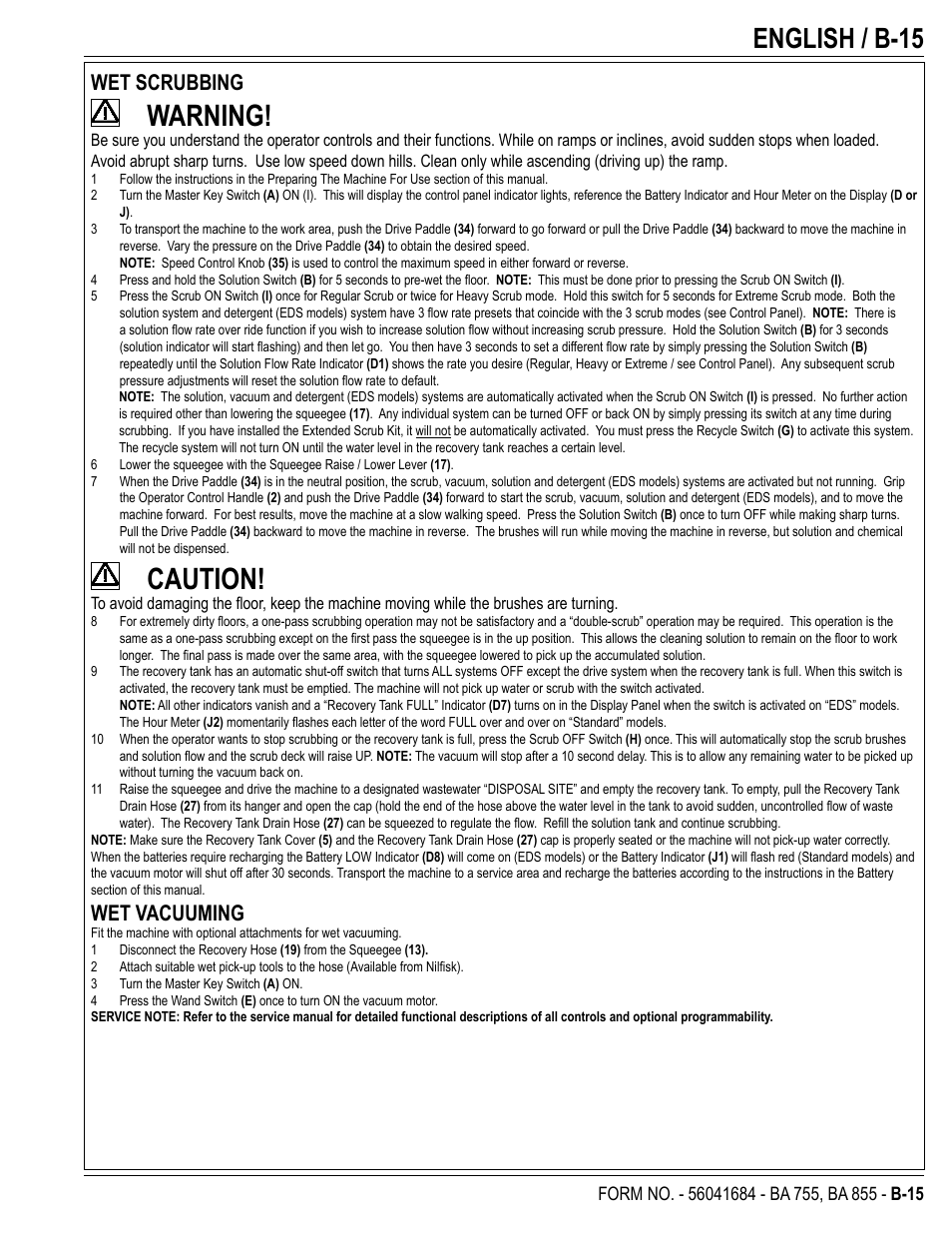 ENGLISH / B-15

WET SCRUBBING

WARNING!

Be sure you understand the operator controls and their functions. While on ramps or inclines, avoid sudden stops when loaded. Avoid abrupt sharp turns. Use low speed down hills. Clean only while ascending (driving up) the ramp.

1 Follow the instructions in the Preparing The Machine For Use section of this manual.
2 Turn the Master Key Switch (A) ON (I). This will display the control panel indicator lights, reference the Battery Indicator and Hour Meter on the Display (D or J).
3 To transport the machine to the work area, push the Drive Paddle (34) forward to go forward or pull the Drive Paddle (34) backward to move the machine in reverse. Vary the pressure on the Drive Paddle (34) to obtain the desired speed.
NOTE: Speed Control Knob (35) is used to control the maximum speed in either forward or reverse.
4 Press and hold the Solution Switch (B) for 5 seconds to pre-wet the floor. NOTE: This must be done prior to pressing the Scrub ON Switch (I).
5 Press the Scrub ON Switch (I) once for Regular Scrub or twice for Heavy Scrub mode. Hold this switch for 5 seconds for Extreme Scrub mode. Both the solution system and detergent (EDS models) system have 3 flow rate presets that coincide with the 3 scrub modes (see Control Panel). NOTE: There is a solution flow rate over ride function if you wish to increase solution flow without increasing scrub pressure. Hold the Solution Switch (B) for 3 seconds (solution indicator will start flashing) and then let go. You then have 3 seconds to set a different flow rate by simply pressing the Solution Switch (B) repeatedly until the Solution Flow Rate Indicator (D1) shows the rate you desire (Regular, Heavy or Extreme / see Control Panel). Any subsequent scrub pressure adjustments will reset the solution flow rate to default.
NOTE: The solution, vacuum and detergent (EDS models) systems are automatically activated when the Scrub ON Switch (I) is pressed. No further action is required other than lowering the squeegee (17). Any individual system can be turned OFF or back ON by simply pressing its switch at any time during scrubbing. If you have installed the Extended Scrub Kit, it will not be automatically activated. You must press the Recycle Switch (G) to activate this system. The recycle system will not turn ON until the water level in the recovery tank reaches a certain level.
6 Lower the squeegee with the Squeegee Raise / Lower Lever (17).
7 When the Drive Paddle (34) is in the neutral position, the scrub, vacuum, solution and detergent (EDS models) systems are activated but not running. Grip the Operator Control Handle (2) and push the Drive Paddle (34) forward to start the scrub, vacuum, solution and detergent (EDS models), and to move the machine forward. For best results, move the machine at a slow walking speed. Press the Solution Switch (B) once to turn OFF while making sharp turns. Pull the Drive Paddle (34) backward to move the machine in reverse. The brushes will run while moving the machine in reverse, but solution and chemical will not be dispensed.

CAUTION!

To avoid damaging the floor, keep the machine moving while the brushes are turning.

8 For extremely dirty floors, a one-pass scrubbing operation may not be satisfactory and a “double-scrub” operation may be required. This operation is the same as a one-pass scrubbing except on the first pass the squeegee is in the up position. This allows the cleaning solution to remain on the floor to work longer. The final pass is made over the same area, with the squeegee lowered to pick up the accumulated solution.
9 The recovery tank has an automatic shut-off switch that turns ALL systems OFF except the drive system when the recovery tank is full. When this switch is activated, the recovery tank must be emptied. The machine will not pick up water or scrub with the switch activated.
NOTE: All other indicators vanish and a “Recovery Tank FULL” Indicator (D7) turns on in the Display Panel when the switch is activated on “EDS” models. The Hour Meter (J2) momentarily flashes each letter of the word FULL over and over on “Standard” models.
10 When the operator wants to stop scrubbing or the recovery tank is full, press the Scrub OFF Switch (H) once. This will automatically stop the scrub brushes and solution flow and the scrub deck will raise UP. NOTE: The vacuum will stop after a 10 second delay. This is to allow any remaining water to be picked up without turning the vacuum back on.
11 Raise the squeegee and drive the machine to a designated wastewater “DISPOSAL SITE” and empty the recovery tank. To empty, pull the Recovery Tank Drain Hose (27) from its hanger and open the cap (hold the end of the hose above the water level in the tank to avoid sudden, uncontrolled flow of waste water). The Recovery Tank Drain Hose (27) can be squeezed to regulate the flow. Refill the solution tank and continue scrubbing.
NOTE: Make sure the Recovery Tank Cover (5) and the Recovery Tank Drain Hose (27) cap is properly seated or the machine will not pick-up water correctly. When the batteries require recharging the Battery LOW Indicator (D8) will come on (EDS models) or the Battery Indicator (J1) will flash red (Standard models) and the vacuum motor will shut off after 30 seconds. Transport the machine to a service area and recharge the batteries according to the instructions in the Battery section of this manual.

WET VACUUMING

Fit the machine with optional attachments for wet vacuuming.
1 Disconnect the Recovery Hose (19) from the Squeegee (13).
2 Attach suitable wet pick-up tools to the hose (Available from Nilfisk).
3 Turn the Master Key Switch (A) ON.
4 Press the Wand Switch (E) once to turn ON the vacuum motor.
SERVICE NOTE: Refer to the service manual for detailed functional descriptions of all controls and optional programmability.

FORM NO. - 56041684 - BA 755, BA 855 - B-15